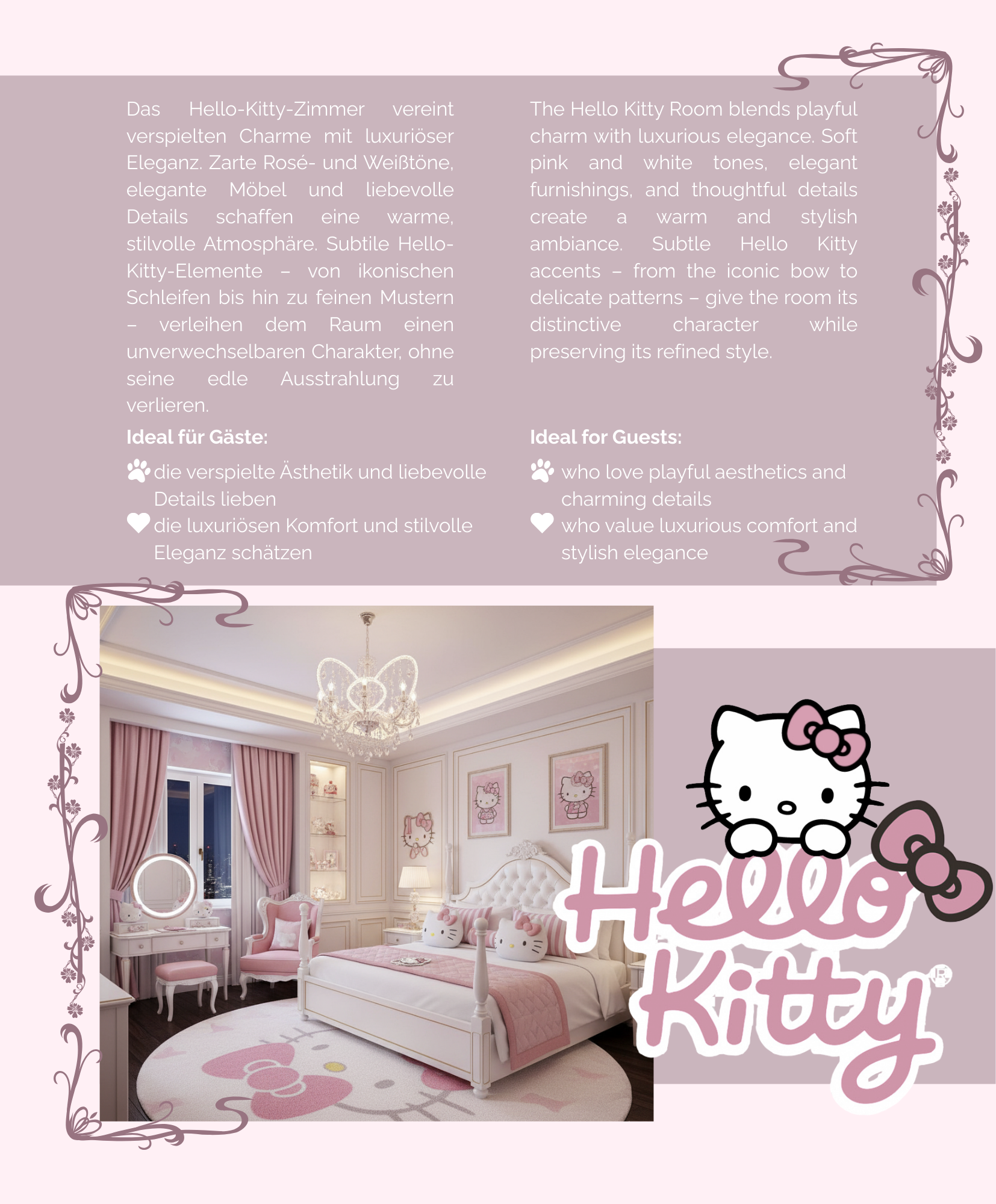 Das Hello-Kitty-Zimmer vereint verspielten Charme mit luxuriöser Eleganz. Zarte Rosé- und Weißtöne, elegante Möbel und liebevolle Details schaffen eine warme, stilvolle Atmosphäre. Subtile Hello-Kitty-Elemente – von ikonischen Schleifen bis hin zu feinen Mustern – verleihen dem Raum einen unverwechselbaren Charakter, ohne seine edle Ausstrahlung zu verlieren.

Ideal für Gäste:

die verspielte Ästhetik und liebevolle Details lieben

die luxuriösen Komfort und stilvolle Eleganz schätzen

The Hello Kitty Room blends playful charm with luxurious elegance. Soft pink and white tones, elegant furnishings, and thoughtful details create a warm and stylish ambiance. Subtle Hello Kitty accents – from the iconic bow to delicate patterns – give the room its distinctive character while preserving its refined style.

Ideal for Guests:

who love playful aesthetics and charming details

who value luxurious comfort and stylish elegance

Hello Kitty®